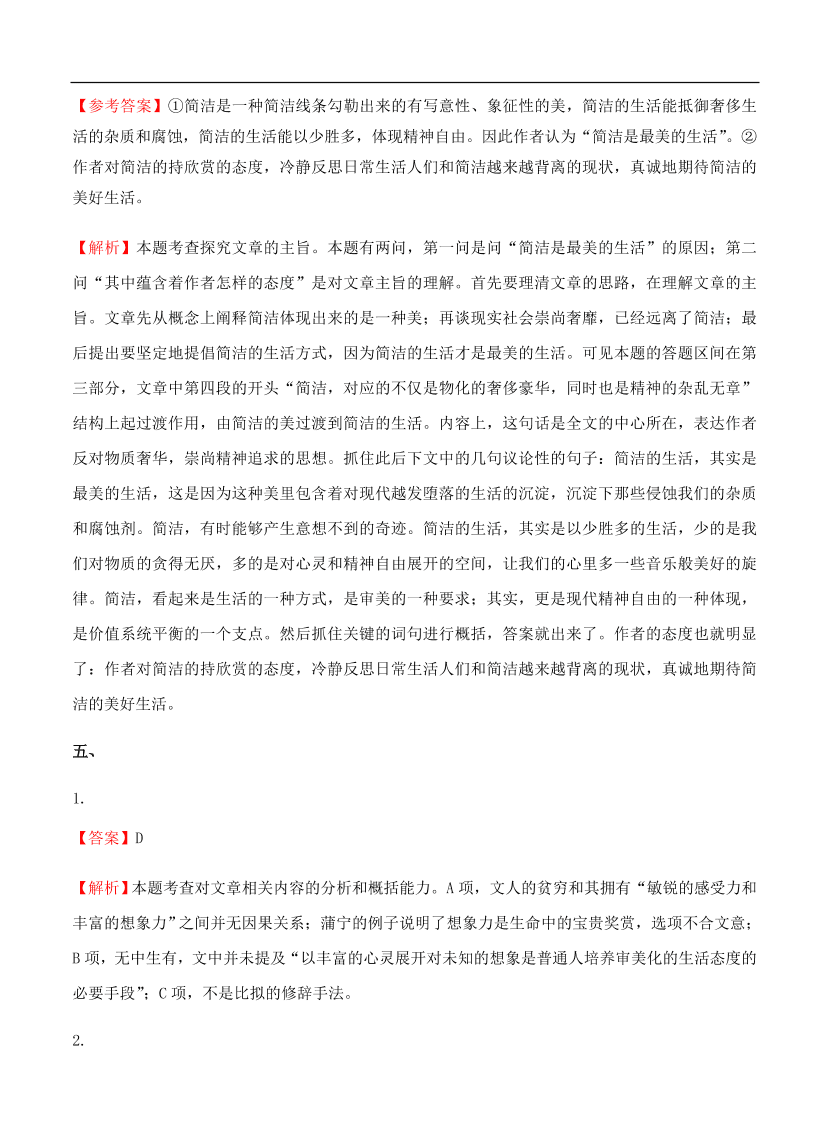 【参考答案】①简洁是一种简洁线条勾勒出来的有写意性、象征性的美，简洁的生活能抵御奢侈生活的杂质和腐蚀，简洁的生活能以少胜多，体现精神自由。因此作者认为“简洁是最美的生活”。②作者对简洁的持欣赏的态度，冷静反思日常生活人们和简洁越来越背离的现状，真诚地期待简洁的美好生活。

【解析】本题考查探究文章的主旨。本题有两问，第一问是问“简洁是最美的生活”的原因；第二问“其中蕴含着作者怎样的态度”是对文章主旨的理解。首先要理清文章的思路，在理解文章的主旨。文章先从概念上阐释简洁体现出来的是一种美；再谈现实社会崇尚奢靡，已经远离了简洁；最后提出要坚定地提倡简洁的生活方式，因为简洁的生活才是最美的生活。可见本题的答题区间在第三部分，文章中第四段的开头“简洁，对应的不仅是物化的奢侈豪华，同时也是精神的杂乱无章”结构上起过渡作用，由简洁的美过渡到简洁的生活。内容上，这句话是全文的中心所在，表达作者反对物质奢华，崇尚精神追求的思想。抓住此后下文中的几句议论性的句子：简洁的生活，其实是最美的生活，这是因为这种美里包含着对现代越发堕落的生活的沉淀，沉淀下那些侵蚀我们的杂质和腐蚀剂。简洁，有时能够产生意想不到的奇迹。简洁的生活，其实是以少胜多的生活，少的是我们对物质的贪得无厌，多的是对心灵和精神自由展开的空间，让我们的心里多一些音乐般美好的旋律。简洁，看起来是生活的一种方式，是审美的一种要求；其实，更是现代精神自由的一种体现，是价值系统平衡的一个支点。然后抓住关键的词句进行概括，答案就出来了。作者的态度也就明显了：作者对简洁的持欣赏的态度，冷静反思日常生活人们和简洁越来越背离的现状，真诚地期待简洁的美好生活。

五、

1.

【答案】D

【解析】本题考查对文章相关内容的分析和概括能力。A 项，文人的贫穷和其拥有“敏锐的感受力和丰富的想象力”之间并无因果关系；蒲宁的例子说明了想象力是生命中的宝贵奖赏，选项不合文意；B 项，无中生有，文中并未提及“以丰富的心灵展开对未知的想象是普通人培养审美化的生活态度的必要手段”；C 项，不是比拟的修辞手法。

2.